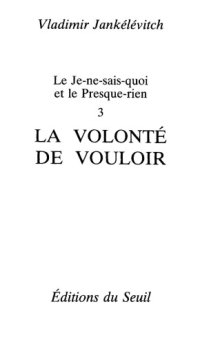 Vladimir Jankélévitch

Le Je-ne-sais-quoi
et le Presque-rien

3

LA VOLONTÉ
DE VOULOIR

Éditions du Seuil